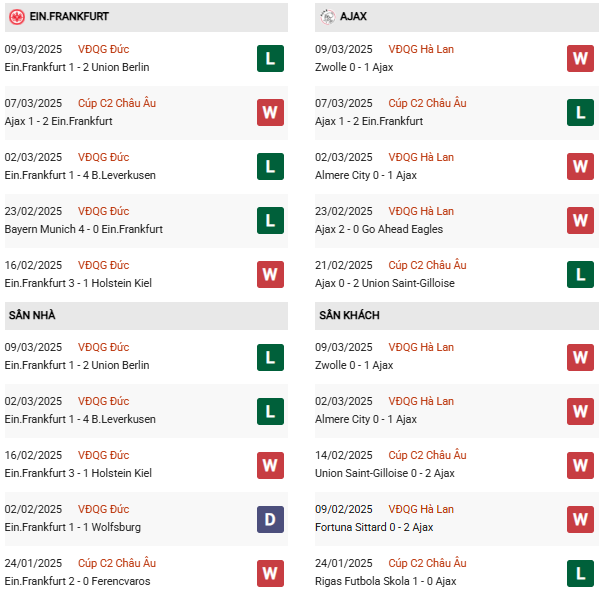 EIN.FRANKFURT

09/03/2025 VĐQG Đức
Ein.Frankfurt 1 - 2 Union Berlin
L

07/03/2025 Cúp C2 Châu Âu
Ajax 1 - 2 Ein.Frankfurt
W

02/03/2025 VĐQG Đức
Ein.Frankfurt 1 - 4 B.Leverkusen
L

23/02/2025 VĐQG Đức
Bayern Munich 4 - 0 Ein.Frankfurt
L

16/02/2025 VĐQG Đức
Ein.Frankfurt 3 - 1 Holstein Kiel
W

SÂN NHÀ

09/03/2025 VĐQG Đức
Ein.Frankfurt 1 - 2 Union Berlin
L

02/03/2025 VĐQG Đức
Ein.Frankfurt 1 - 4 B.Leverkusen
L

16/02/2025 VĐQG Đức
Ein.Frankfurt 3 - 1 Holstein Kiel
W

02/02/2025 VĐQG Đức
Ein.Frankfurt 1 - 1 Wolfsburg
D

24/01/2025 Cúp C2 Châu Âu
Ein.Frankfurt 2 - 0 Ferencvaros
W

AJAX

09/03/2025 VĐQG Hà Lan
Zwolle 0 - 1 Ajax
W

07/03/2025 Cúp C2 Châu Âu
Ajax 1 - 2 Ein.Frankfurt
L

02/03/2025 VĐQG Hà Lan
Almere City 0 - 1 Ajax
W

23/02/2025 VĐQG Hà Lan
Ajax 2 - 0 Go Ahead Eagles
W

21/02/2025 Cúp C2 Châu Âu
Ajax 0 - 2 Union Saint-Gilloise
L

SÂN KHÁCH

09/03/2025 VĐQG Hà Lan
Zwolle 0 - 1 Ajax
W

02/03/2025 VĐQG Hà Lan
Almere City 0 - 1 Ajax
W

14/02/2025 Cúp C2 Châu Âu
Union Saint-Gilloise 0 - 2 Ajax
W

09/02/2025 VĐQG Hà Lan
Fortuna Sittard 0 - 2 Ajax
W

24/01/2025 Cúp C2 Châu Âu
Rigas Futbola Skola 1 - 0 Ajax
L